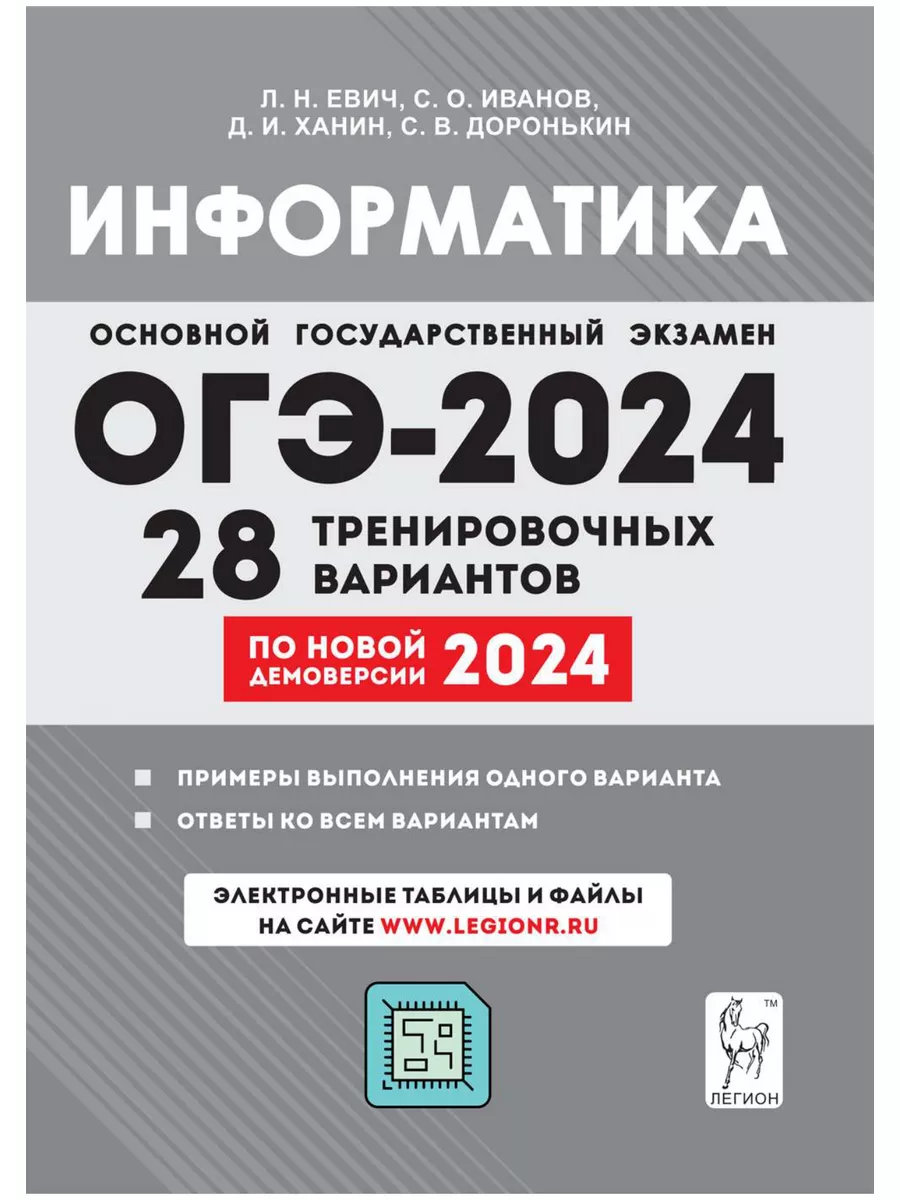 Л. Н. ЕВИЧ, С. О. ИВАНОВ,
Д. И. ХАНИН, С. В. ДОРОНЬКИН

ИНФОРМАТИКА

ОСНОВНОЙ ГОСУДАРСТВЕННЫЙ ЭКЗАМЕН

ОГЭ-2024

28 ТРЕНИРОВОЧНЫХ ВАРИАНТОВ

ПО НОВОЙ ДЕМОВЕРСИИ 2024

ПРИМЕРЫ ВЫПОЛНЕНИЯ ОДНОГО ВАРИАНТА

ОТВЕТЫ КО ВСЕМ ВАРИАНТАМ

ЭЛЕКТРОННЫЕ ТАБЛИЦЫ И ФАЙЛЫ НА САЙТЕ WWW.LEGIONR.RU

TM

ЛЕГИОН